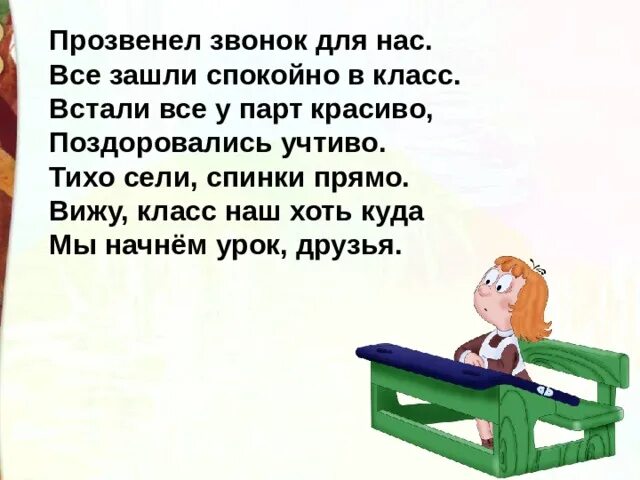 Прозвенел звонок для нас.
Все зашли спокойно в класс.
Встали все у парт красиво,
Поздоровались учтиво.
Тихо сели, спинки прямо.
Вижу, класс наш хоть куда
Мы начнём урок, друзья.